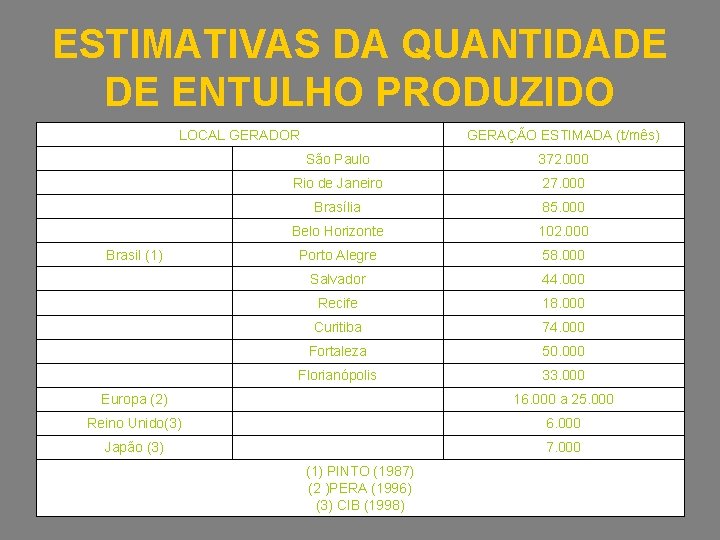 ESTIMATIVAS DA QUANTIDADE DE ENTULHO PRODUZIDO

| LOCAL GERADOR | | GERAÇÃO ESTIMADA (t/mês) |
|---|---|---|
| | São Paulo | 372.000 |
| | Rio de Janeiro | 27.000 |
| | Brasília | 85.000 |
| | Belo Horizonte | 102.000 |
| Brasil (1) | Porto Alegre | 58.000 |
| | Salvador | 44.000 |
| | Recife | 18.000 |
| | Curitiba | 74.000 |
| | Fortaleza | 50.000 |
| | Florianópolis | 33.000 |
| Europa (2) | | 16.000 a 25.000 |
| Reino Unido(3) | | 6.000 |
| Japão (3) | | 7.000 |

(1) PINTO (1987)
(2 )PERA (1996)
(3) CIB (1998)